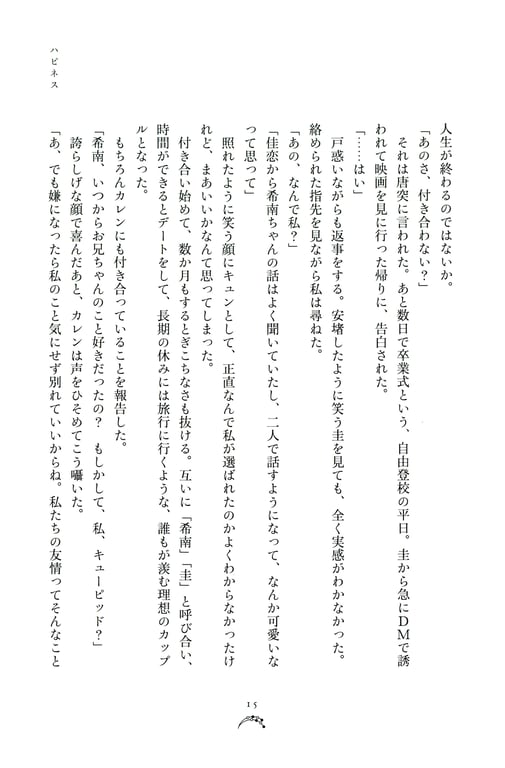 ハピネス

人生が終わるのではないか。

「あのさ、付き合わない？」

それは唐突に言われた。あと数日で卒業式という、自由登校の平日。圭から急にDMで誘われて映画を見に行った帰りに、告白された。

「……はい」

戸惑いながらも返事をする。安堵したように笑う圭を見ても、全く実感がわかなかった。絡められた指先を見ながら私は尋ねた。

「あの、なんで私？」

「佳恋から希南ちゃんの話はよく聞いていたし、二人で話すようになって、なんか可愛いなって思って」

照れたように笑う顔にキュンとして、正直なんで私が選ばれたのかよくわからなかったけれど、まあいいかなんて思ってしまった。

付き合い始めて、数か月もするとぎこちなさも抜ける。互いに「希南」「圭」と呼び合い、時間ができるとデートをして、長期の休みには旅行に行くような、誰もが羨む理想のカップルとなった。

もちろんカレンにも付き合っていることを報告した。

「希南、いつからお兄ちゃんのこと好きだったの？　もしかして、私、キューピッド？」

誇らしげな顔で喜んだあと、カレンは声をひそめてこう囁いた。

「あ、でも嫌になったら私のこと気にせず別れていいからね。私たちの友情ってそんなこと

15